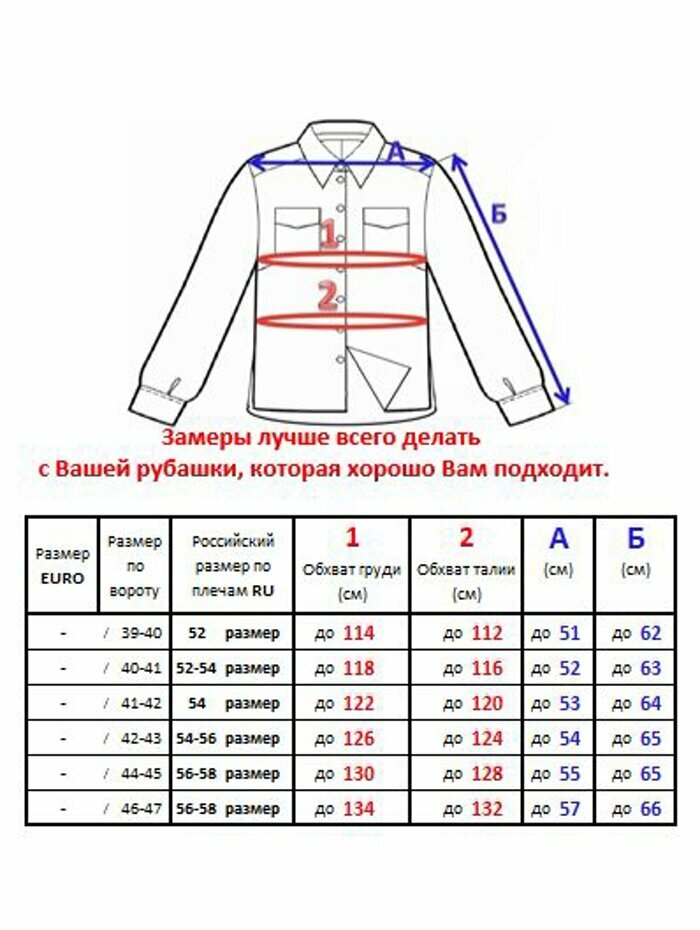 А
Б
1
2

Замеры лучше всего делать с Вашей рубашки, которая хорошо Вам подходит.

| Размер EURO | Размер по вороту | Российский размер по плечам RU | 1 Обхват груди (см) | 2 Обхват талии (см) | А (см) | Б (см) |
|---|---|---|---|---|---|---|
| - | / 39-40 | 52 размер | до 114 | до 112 | до 51 | до 62 |
| - | / 40-41 | 52-54 размер | до 118 | до 116 | до 52 | до 63 |
| - | / 41-42 | 54 размер | до 122 | до 120 | до 53 | до 64 |
| - | / 42-43 | 54-56 размер | до 126 | до 124 | до 54 | до 65 |
| - | / 44-45 | 56-58 размер | до 130 | до 128 | до 55 | до 65 |
| - | / 46-47 | 56-58 размер | до 134 | до 132 | до 57 | до 66 |